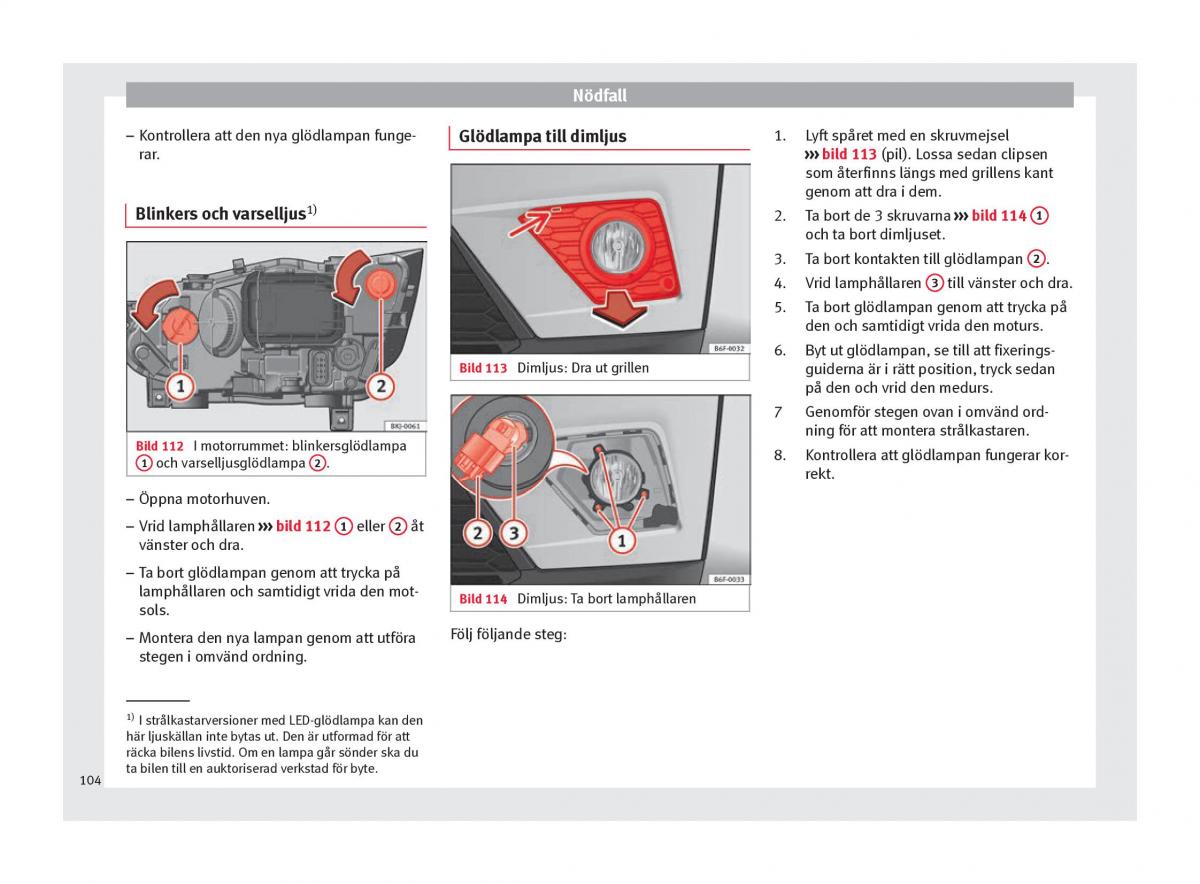 Nödfall

– Kontrollera att den nya glödlampan fungerar.

Blinkers och varselljus$^{1)}$

1

2

BKJ-0061

Bild 112 I motorrummet: blinkersglödlampa 1 och varselljusglödlampa 2.

– Öppna motorhuven.

– Vrid lamphållaren ››› bild 112 1 eller 2 åt vänster och dra.

– Ta bort glödlampan genom att trycka på lamphållaren och samtidigt vrida den motsols.

– Montera den nya lampan genom att utföra stegen i omvänd ordning.

$^{1)}$ I strålkastarversioner med LED-glödlampa kan den här ljuskällan inte bytas ut. Den är utformad för att räcka bilens livstid. Om en lampa går sönder ska du ta bilen till en auktoriserad verkstad för byte.

104

Glödlampa till dimljus

B6F-0032

Bild 113 Dimljus: Dra ut grillen

2

3

1

B6F-0033

Bild 114 Dimljus: Ta bort lamphållaren

Följ följande steg:

1. Lyft spåret med en skruvmejsel ››› bild 113 (pil). Lossa sedan clipsen som återfinns längs med grillens kant genom att dra i dem.

2. Ta bort de 3 skruvarna ››› bild 114 1 och ta bort dimljuset.

3. Ta bort kontakten till glödlampan 2.

4. Vrid lamphållaren 3 till vänster och dra.

5. Ta bort glödlampan genom att trycka på den och samtidigt vrida den moturs.

6. Byt ut glödlampan, se till att fixeringsguiderna är i rätt position, tryck sedan på den och vrid den medurs.

7 Genomför stegen ovan i omvänd ordning för att montera strålkastaren.

8. Kontrollera att glödlampan fungerar korrekt.